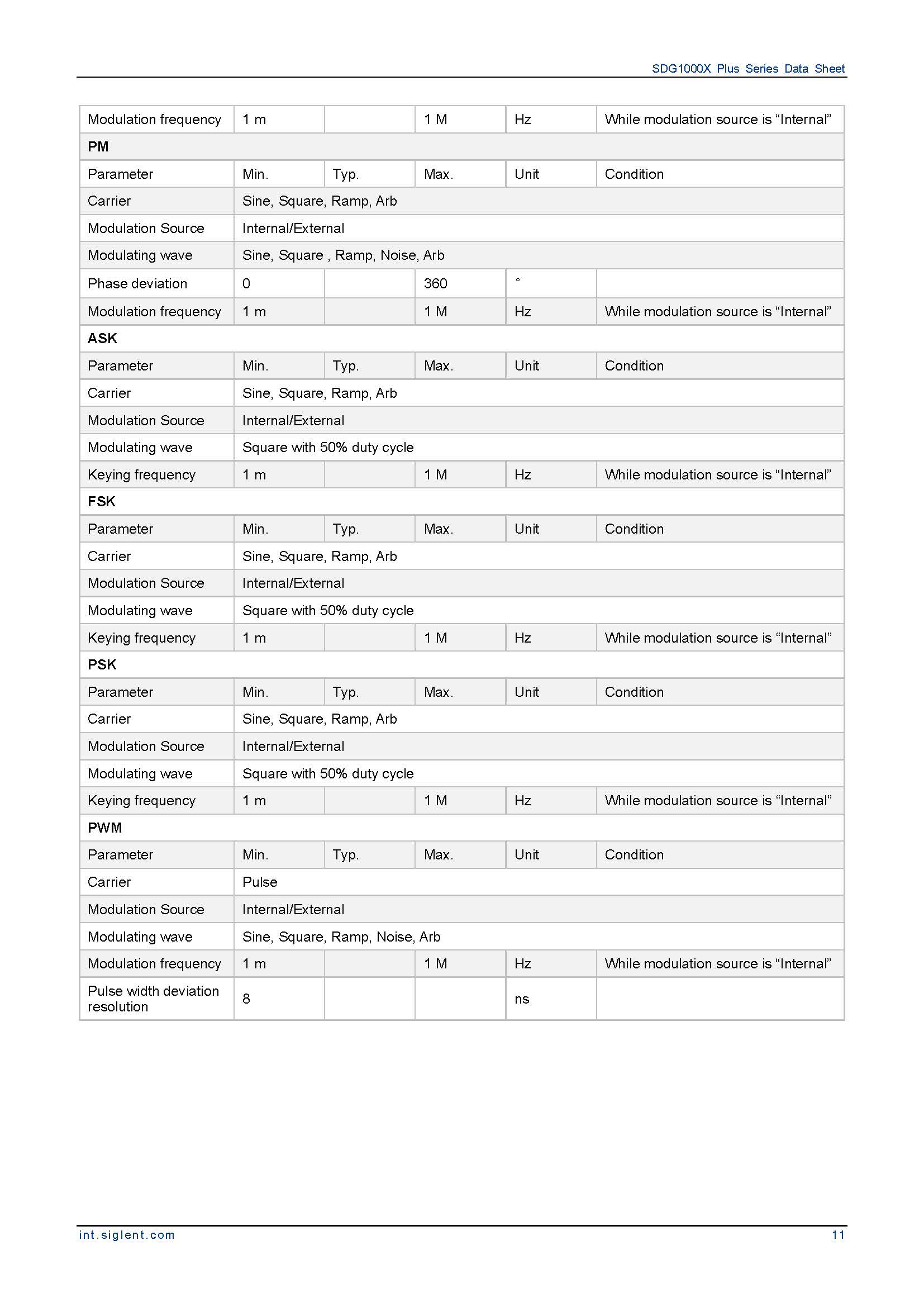 SDG1000X Plus Series Data Sheet

| Modulation frequency | 1 m | | 1 M | Hz | While modulation source is “Internal” |
|---|---|---|---|---|---|
| **PM** | | | | | |
| Parameter | Min. | Typ. | Max. | Unit | Condition |
| Carrier | Sine, Square, Ramp, Arb | | | | |
| Modulation Source | Internal/External | | | | |
| Modulating wave | Sine, Square , Ramp, Noise, Arb | | | | |
| Phase deviation | 0 | | 360 | ° | |
| Modulation frequency | 1 m | | 1 M | Hz | While modulation source is “Internal” |
| **ASK** | | | | | |
| Parameter | Min. | Typ. | Max. | Unit | Condition |
| Carrier | Sine, Square, Ramp, Arb | | | | |
| Modulation Source | Internal/External | | | | |
| Modulating wave | Square with 50% duty cycle | | | | |
| Keying frequency | 1 m | | 1 M | Hz | While modulation source is “Internal” |
| **FSK** | | | | | |
| Parameter | Min. | Typ. | Max. | Unit | Condition |
| Carrier | Sine, Square, Ramp, Arb | | | | |
| Modulation Source | Internal/External | | | | |
| Modulating wave | Square with 50% duty cycle | | | | |
| Keying frequency | 1 m | | 1 M | Hz | While modulation source is “Internal” |
| **PSK** | | | | | |
| Parameter | Min. | Typ. | Max. | Unit | Condition |
| Carrier | Sine, Square, Ramp, Arb | | | | |
| Modulation Source | Internal/External | | | | |
| Modulating wave | Square with 50% duty cycle | | | | |
| Keying frequency | 1 m | | 1 M | Hz | While modulation source is “Internal” |
| **PWM** | | | | | |
| Parameter | Min. | Typ. | Max. | Unit | Condition |
| Carrier | Pulse | | | | |
| Modulation Source | Internal/External | | | | |
| Modulating wave | Sine, Square, Ramp, Noise, Arb | | | | |
| Modulation frequency | 1 m | | 1 M | Hz | While modulation source is “Internal” |
| Pulse width deviation resolution | 8 | | | ns | |

int.siglent.com

11